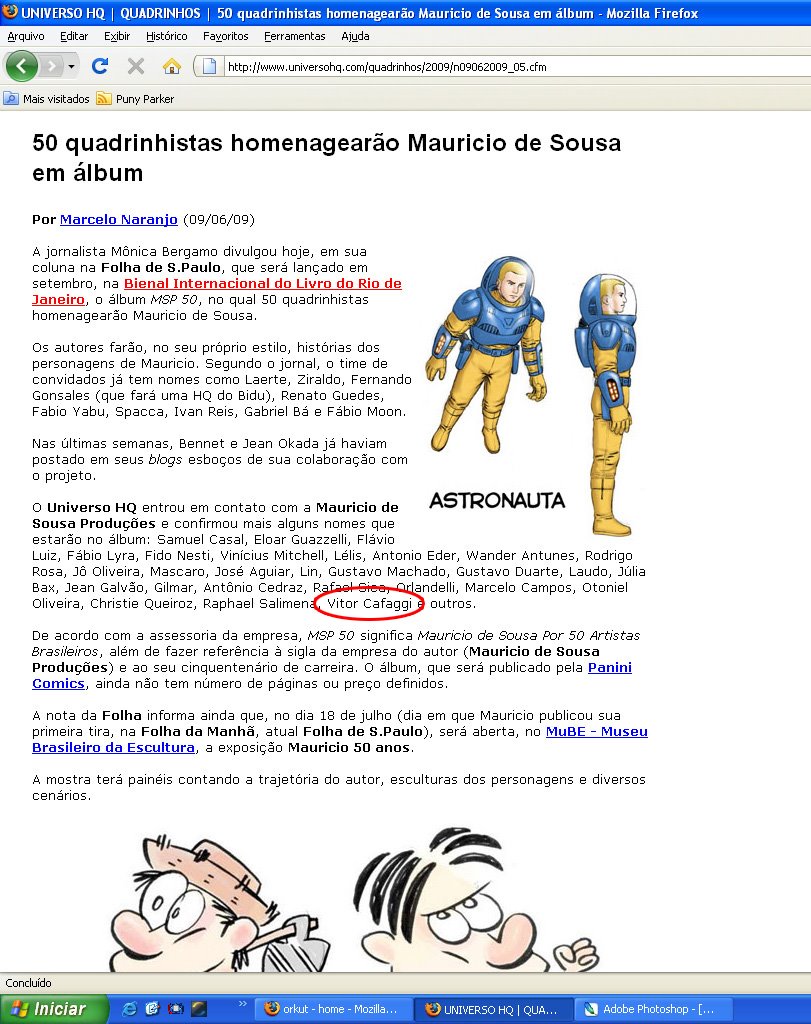 UNIVERSO HQ | QUADRINHOS | 50 quadrinhistas homenagearão Mauricio de Sousa em álbum - Mozilla Firefox

Arquivo Editar Exibir Histórico Favoritos Ferramentas Ajuda

http://www.universohq.com/quadrinhos/2009/n09062009_05.cfm

Mais visitados Puny Parker

50 quadrinhistas homenagearão Mauricio de Sousa em álbum

Por Marcelo Naranjo (09/06/09)

A jornalista Mônica Bergamo divulgou hoje, em sua coluna na Folha de S.Paulo, que será lançado em setembro, na Bienal Internacional do Livro do Rio de Janeiro, o álbum MSP 50, no qual 50 quadrinhistas homenagearão Mauricio de Sousa.

Os autores farão, no seu próprio estilo, histórias dos personagens de Mauricio. Segundo o jornal, o time de convidados já tem nomes como Laerte, Ziraldo, Fernando Gonsales (que fará uma HQ do Bidu), Renato Guedes, Fabio Yabu, Spacca, Ivan Reis, Gabriel Bá e Fábio Moon.

Nas últimas semanas, Bennet e Jean Okada já haviam postado em seus blogs esboços de sua colaboração com o projeto.

ASTRONAUTA

O Universo HQ entrou em contato com a Mauricio de Sousa Produções e confirmou mais alguns nomes que estarão no álbum: Samuel Casal, Eloar Guazzelli, Flávio Luiz, Fábio Lyra, Fido Nesti, Vinícius Mitchell, Lélis, Antonio Eder, Wander Antunes, Rodrigo Rosa, Jô Oliveira, Mascaro, José Aguiar, Lin, Gustavo Machado, Gustavo Duarte, Laudo, Júlia Bax, Jean Galvão, Gilmar, Antônio Cedraz, Rafael Sica, Orlandelli, Marcelo Campos, Otoniel Oliveira, Christie Queiroz, Raphael Salimena, Vitor Cafaggi e outros.

De acordo com a assessoria da empresa, MSP 50 significa Mauricio de Sousa Por 50 Artistas Brasileiros, além de fazer referência à sigla da empresa do autor (Mauricio de Sousa Produções) e ao seu cinquentenário de carreira. O álbum, que será publicado pela Panini Comics, ainda não tem número de páginas ou preço definidos.

A nota da Folha informa ainda que, no dia 18 de julho (dia em que Mauricio publicou sua primeira tira, na Folha da Manhã, atual Folha de S.Paulo), será aberta, no MuBE - Museu Brasileiro da Escultura, a exposição Mauricio 50 anos.

A mostra terá painéis contando a trajetória do autor, esculturas dos personagens e diversos cenários.

Concluído

Iniciar orkut - home - Mozilla... UNIVERSO HQ | QUA... Adobe Photoshop - [...